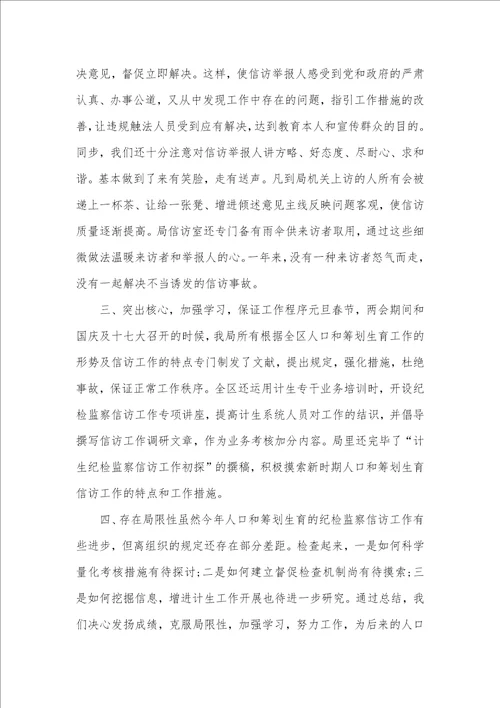 决意见，督促立即解决。这样，使信访举报人感受到党和政府的严肃认真、办事公道，又从中发现工作中存在的问题，指引工作措施的改善，让违规触法人员受到应有解决，达到教育本人和宣传群众的目的。同步，我们还十分注意对信访举报人讲方略、好态度、尽耐心、求和谐。基本做到了来有笑脸，走有送声。凡到局机关上访的人所有会被递上一杯茶、让给一张凳、增进倾述意见主线反映问题客观，使信访质量逐渐提高。局信访室还专门备有雨伞供来访者取用，通过这些细微做法温暖来访者和举报人的心。一年来，没有一种来访者怒气而走，没有一起解决不当诱发的信访事故。

三、突出核心，加强学习，保证工作程序元旦春节，两会期间和国庆及十七大召开的时候，我局所有根据全区人口和筹划生育工作的形势及信访工作的特点专门制发了文献，提出规定，强化措施，杜绝事故，保证正常工作秩序。全区还运用计生专干业务培训时，开设纪检监察信访工作专项讲座，提高计生系统人员对工作的结识，并倡导撰写信访工作调研文章，作为业务考核加分内容。局里还完毕了“计生纪检监察信访工作初探”的撰稿，积极摸索新时期人口和筹划生育信访工作的特点和工作措施。

四、存在局限性虽然今年人口和筹划生育的纪检监察信访工作有些进步，但离组织的规定还存在部分差距。检查起来，一是如何科学量化考核措施有待探讨；二是如何建立督促检查机制尚有待摸索；三是如何挖掘信息，增进计生工作开展也待进一步研究。通过总结，我们决心发扬成绩，克服局限性，加强学习，努力工作，为后来的人口